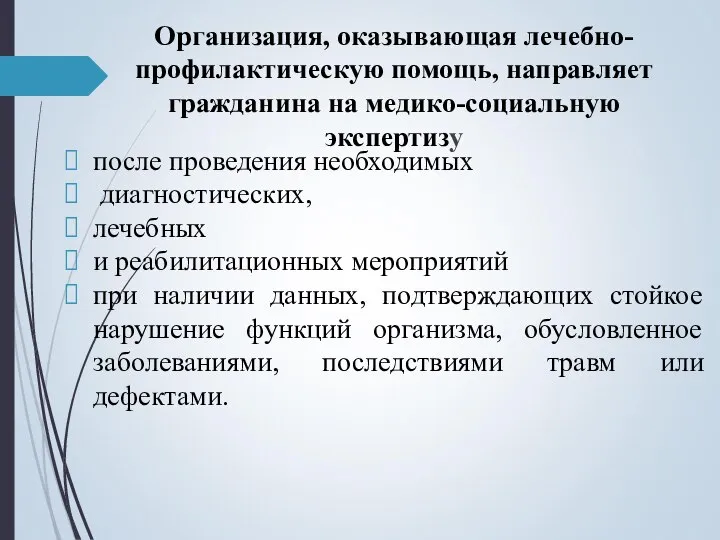 Организация, оказывающая лечебно-профилактическую помощь, направляет гражданина на медико-социальную экспертизу

после проведения необходимых
диагностических,
лечебных
и реабилитационных мероприятий
при наличии данных, подтверждающих стойкое нарушение функций организма, обусловленное заболеваниями, последствиями травм или дефектами.